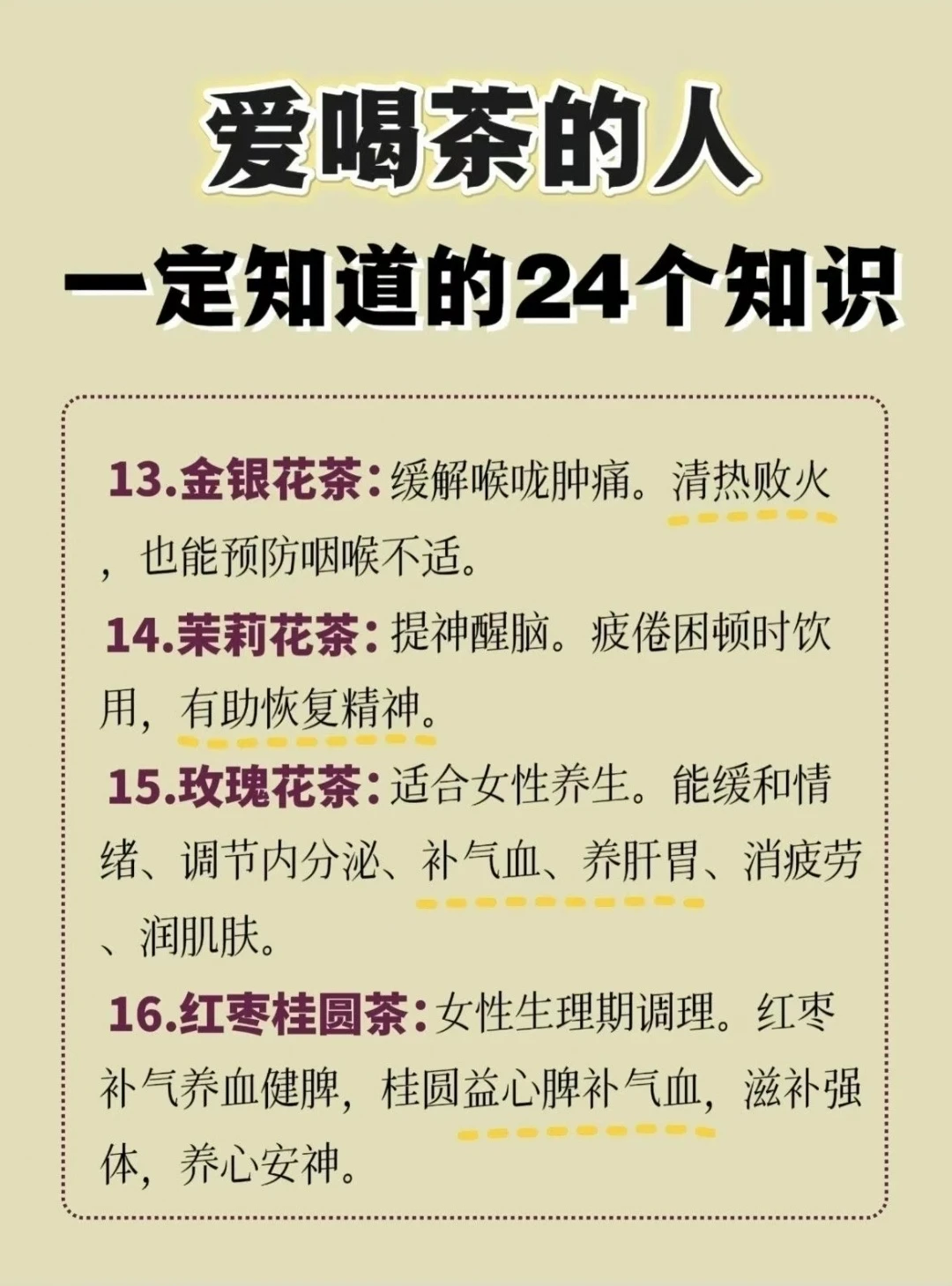 爱喝茶的人

一定知道的24个知识

13.金银花茶：缓解喉咙肿痛。清热败火，也能预防咽喉不适。

14.茉莉花茶：提神醒脑。疲倦困顿时饮用，有助恢复精神。

15.玫瑰花茶：适合女性养生。能缓和情绪、调节内分泌、补气血、养肝胃、消疲劳、润肌肤。

16.红枣桂圆茶：女性生理期调理。红枣补气养血健脾，桂圆益心脾补气血，滋补强体，养心安神。